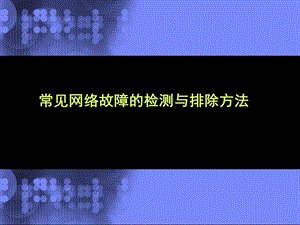 常见网络故障的检测与排除方法